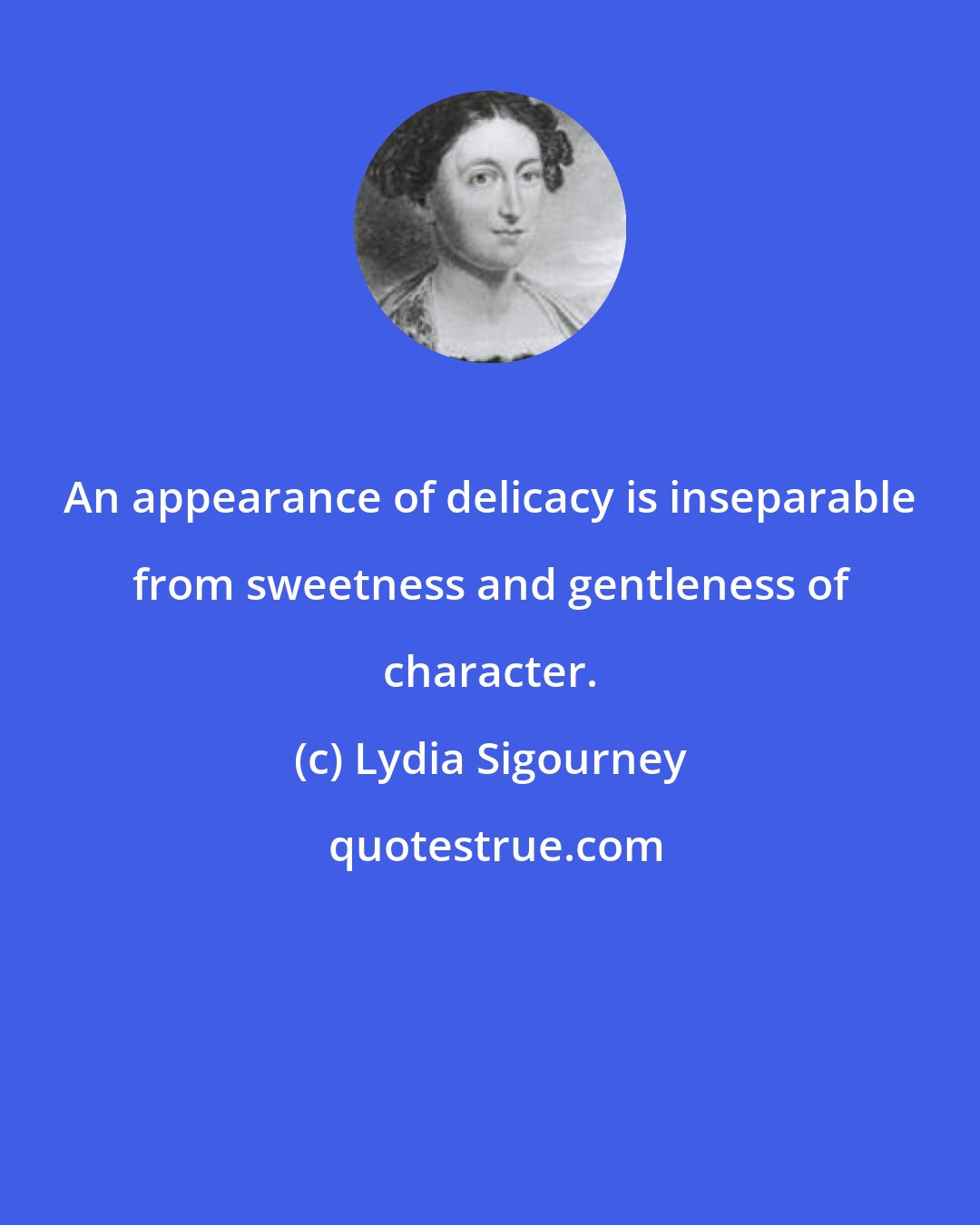 An appearance of delicacy is inseparable from sweetness and gentleness of character.

(c) Lydia Sigourney

quotestrue.com